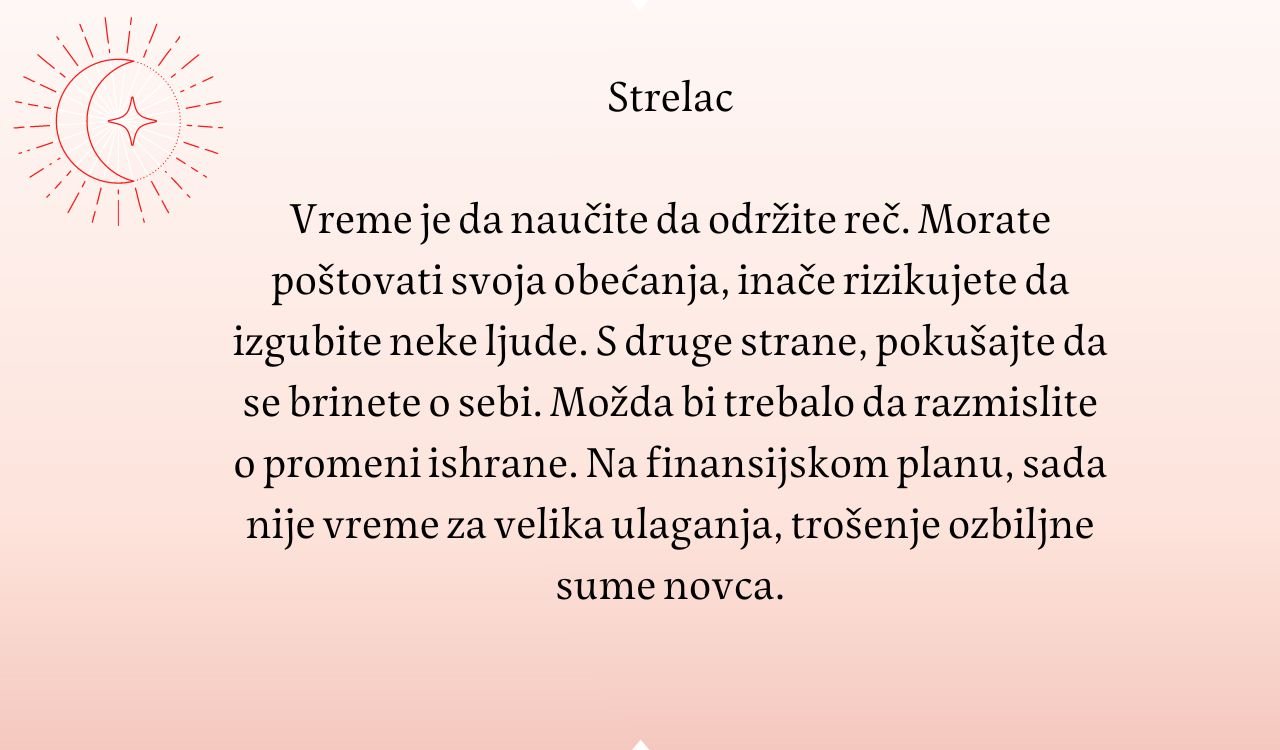 Strelac

Vreme je da naučite da održite reč. Morate poštovati svoja obećanja, inače rizikujete da izgubite neke ljude. S druge strane, pokušajte da se brinete o sebi. Možda bi trebalo da razmislite o promeni ishrane. Na finansijskom planu, sada nije vreme za velika ulaganja, trošenje ozbiljne sume novca.